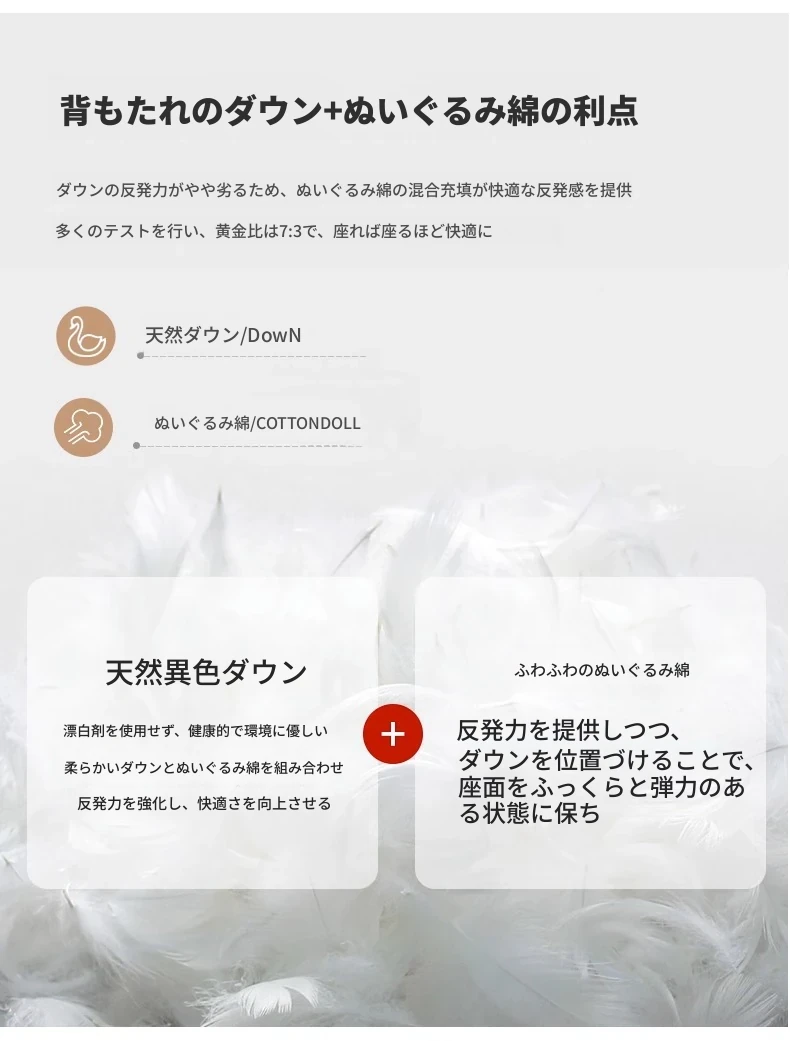 背もたれのダウン+ぬいぐるみ綿の利点

ダウンの反発力がやや劣るため、ぬいぐるみ綿の混合充填が快適な反発感を提供

多くのテストを行い、黄金比は7:3で、座れば座るほど快適に

天然ダウン/DowN

ぬいぐるみ綿/COTTONDOLL

天然異色ダウン

漂白剤を使用せず、健康的で環境に優しい

柔らかいダウンとぬいぐるみ綿を組み合わせ

反発力を強化し、快適さを向上させる

+

ふわふわのぬいぐるみ綿

反発力を提供しつつ、ダウンを位置づけることで、座面をふっくらと弾力のある状態に保ち